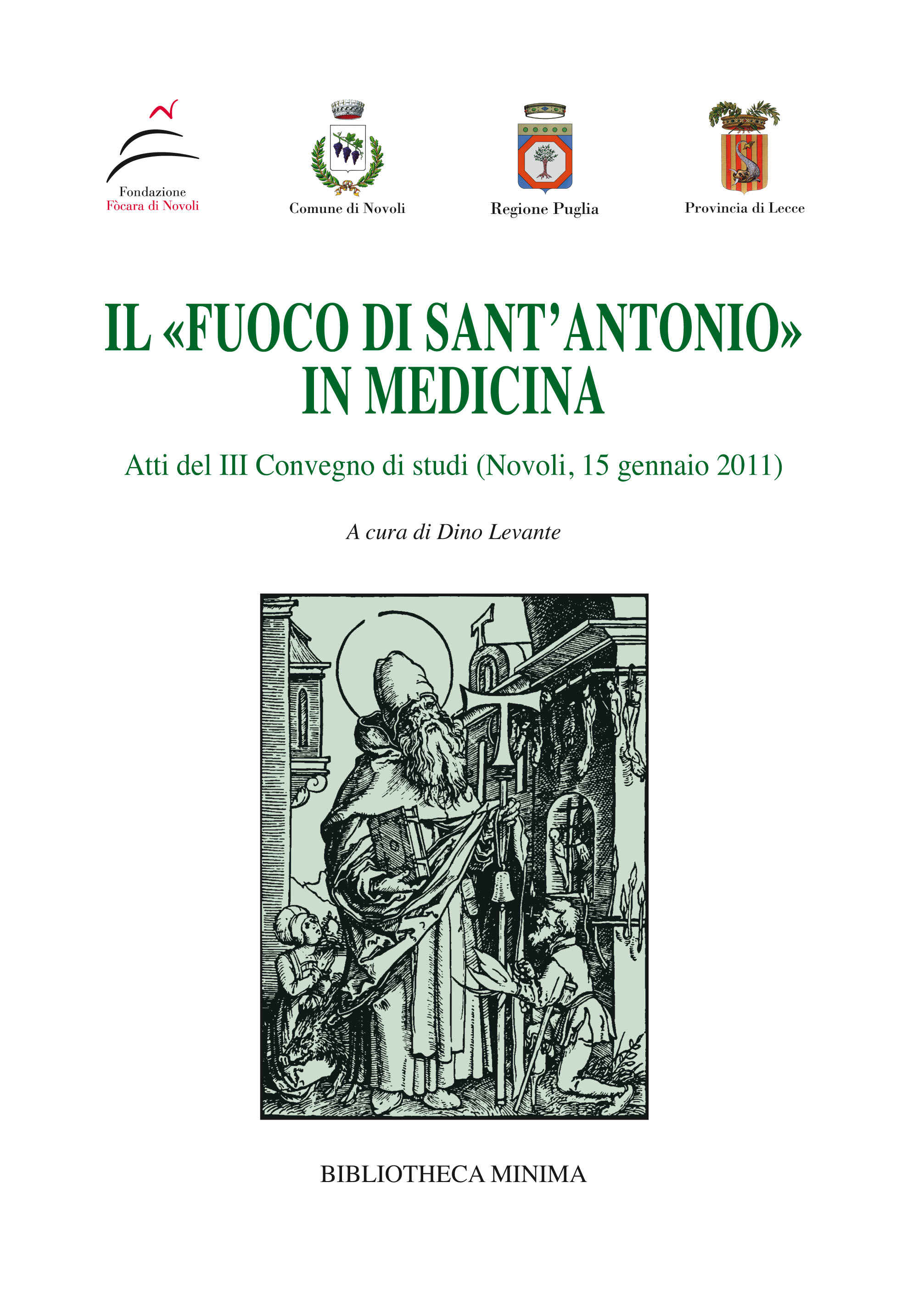 Fondazione
Fòcara di Novoli

Comune di Novoli

Regione Puglia

Provincia di Lecce

IL «FUOCO DI SANT'ANTONIO» IN MEDICINA

Atti del III Convegno di studi (Novoli, 15 gennaio 2011)

A cura di Dino Levante

BIBLIOTHECA MINIMA